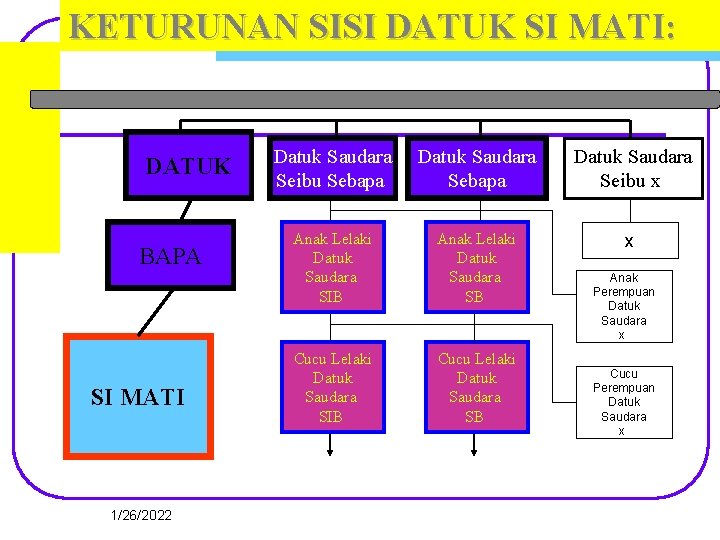 KETURUNAN SISI DATUK SI MATI:

DATUK

BAPA

SI MATI

Datuk Saudara Seibu Sebapa

Anak Lelaki Datuk Saudara SIB

Cucu Lelaki Datuk Saudara SIB

Datuk Saudara Sebapa

Anak Lelaki Datuk Saudara SB

Cucu Lelaki Datuk Saudara SB

Datuk Saudara Seibu x

x

Anak Perempuan Datuk Saudara x

Cucu Perempuan Datuk Saudara x

1/26/2022